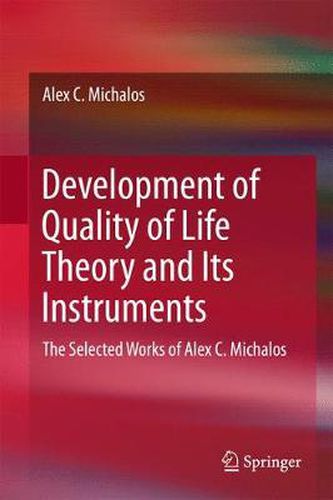 Alex C. Michalos

Development of Quality of Life Theory and Its Instruments

The Selected Works of Alex C. Michalos

Springer